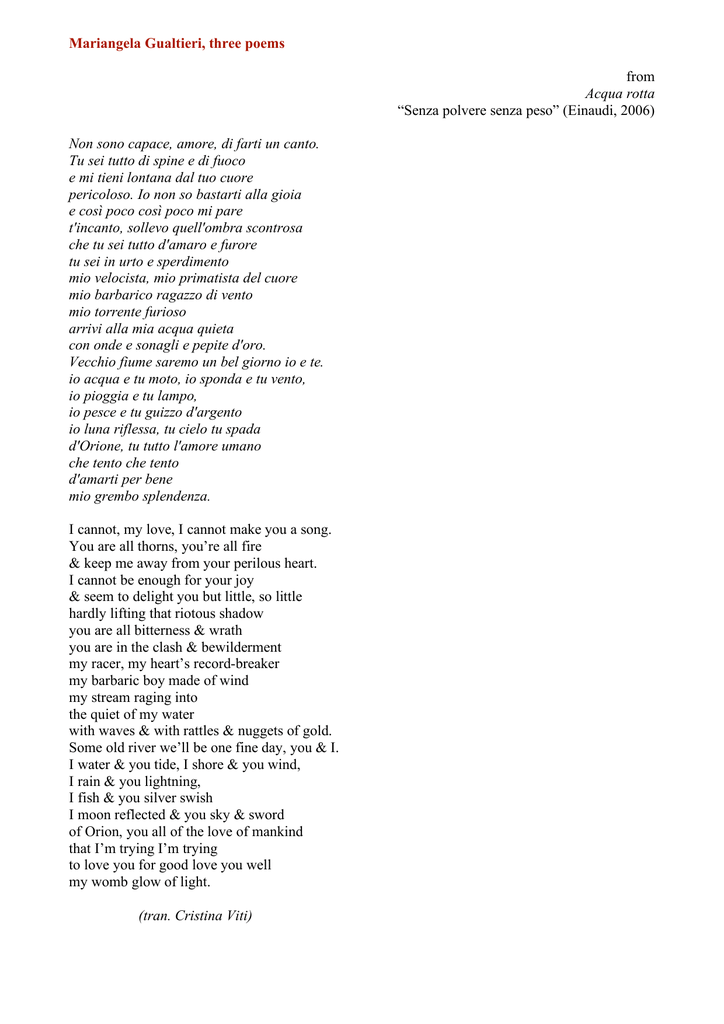 Mariangela Gualtieri, three poems

from
Acqua rotta
“Senza polvere senza peso” (Einaudi, 2006)

Non sono capace, amore, di farti un canto.
Tu sei tutto di spine e di fuoco
e mi tieni lontana dal tuo cuore
pericoloso. Io non so bastarti alla gioia
e così poco così poco mi pare
t'incanto, sollevo quell'ombra scontrosa
che tu sei tutto d'amaro e furore
tu sei in urto e sperdimento
mio velocista, mio primatista del cuore
mio barbarico ragazzo di vento
mio torrente furioso
arrivi alla mia acqua quieta
con onde e sonagli e pepite d'oro.
Vecchio fiume saremo un bel giorno io e te.
io acqua e tu moto, io sponda e tu vento,
io pioggia e tu lampo,
io pesce e tu guizzo d'argento
io luna riflessa, tu cielo tu spada
d'Orione, tu tutto l'amore umano
che tento che tento
d'amarti per bene
mio grembo splendenza.

I cannot, my love, I cannot make you a song.
You are all thorns, you’re all fire
& keep me away from your perilous heart.
I cannot be enough for your joy
& seem to delight you but little, so little
hardly lifting that riotous shadow
you are all bitterness & wrath
you are in the clash & bewilderment
my racer, my heart’s record-breaker
my barbaric boy made of wind
my stream raging into
the quiet of my water
with waves & with rattles & nuggets of gold.
Some old river we’ll be one fine day, you & I.
I water & you tide, I shore & you wind,
I rain & you lightning,
I fish & you silver swish
I moon reflected & you sky & sword
of Orion, you all of the love of mankind
that I’m trying I’m trying
to love you for good love you well
my womb glow of light.

(tran. Cristina Viti)